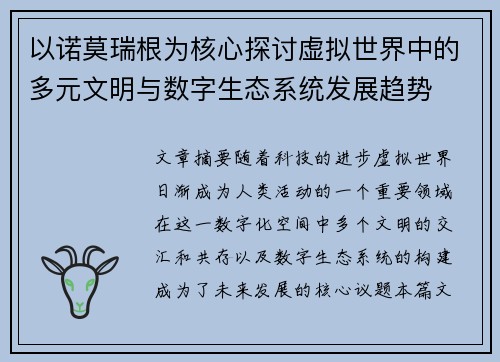 以诺莫瑞根为核心探讨虚拟世界中的多元文明与数字生态系统发展趋势

文章摘要随着科技的进步虚拟世界日渐成为人类活动的一个重要领域在这一数字化空间中多个文明的交汇和共存以及数字生态系统的构建成为了未来发展的核心议题本篇文